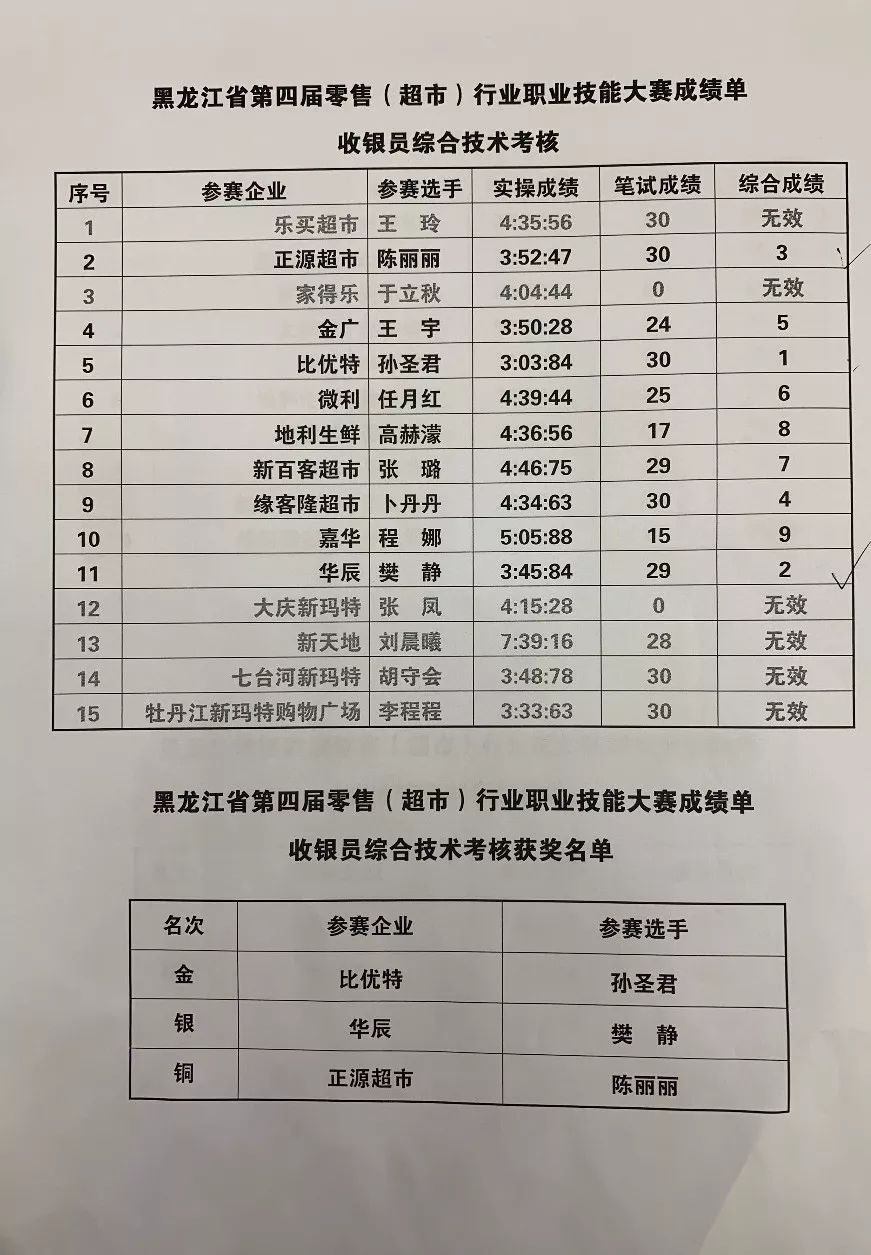 黑龙江省第四届零售（超市）行业职业技能大赛成绩单

收银员综合技术考核

| 序号 | 参赛企业 | 参赛选手 | 实操成绩 | 笔试成绩 | 综合成绩 |
|---|---|---|---|---|---|
| 1 | 乐买超市 | 王　玲 | 4:35:56 | 30 | 无效 |
| 2 | 正源超市 | 陈丽丽 | 3:52:47 | 30 | 3 |
| 3 | 家得乐 | 于立秋 | 4:04:44 | 0 | 无效 |
| 4 | 金广 | 王　宇 | 3:50:28 | 24 | 5 |
| 5 | 比优特 | 孙圣君 | 3:03:84 | 30 | 1 |
| 6 | 微利 | 任月红 | 4:39:44 | 25 | 6 |
| 7 | 地利生鲜 | 高赫濛 | 4:36:56 | 17 | 8 |
| 8 | 新百客超市 | 张　璐 | 4:46:75 | 29 | 7 |
| 9 | 缘客隆超市 | 卜丹丹 | 4:34:63 | 30 | 4 |
| 10 | 嘉华 | 程　娜 | 5:05:88 | 15 | 9 |
| 11 | 华辰 | 樊　静 | 3:45:84 | 29 | 2 |
| 12 | 大庆新玛特 | 张　凤 | 4:15:28 | 0 | 无效 |
| 13 | 新天地 | 刘晨曦 | 7:39:16 | 28 | 无效 |
| 14 | 七台河新玛特 | 胡守会 | 3:48:78 | 30 | 无效 |
| 15 | 牡丹江新玛特购物广场 | 李程程 | 3:33:63 | 30 | 无效 |

黑龙江省第四届零售（超市）行业职业技能大赛成绩单

收银员综合技术考核获奖名单

| 名次 | 参赛企业 | 参赛选手 |
|---|---|---|
| 金 | 比优特 | 孙圣君 |
| 银 | 华辰 | 樊　静 |
| 铜 | 正源超市 | 陈丽丽 |